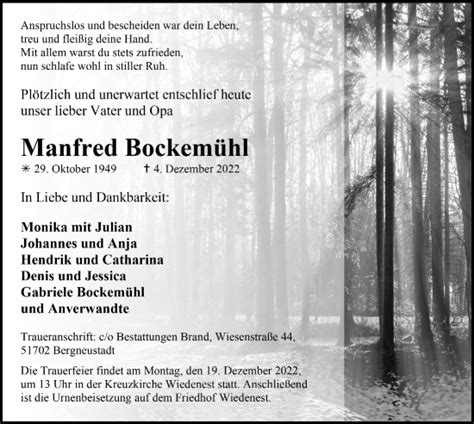 Anspruchslos und bescheiden war dein Leben,
treu und fleißig deine Hand.
Mit allem warst du stets zufrieden,
nun schlafe wohl in stiller Ruh.

Plötzlich und unerwartet entschlief heute unser lieber Vater und Opa

Manfred Bockemühl

✳ 29. Oktober 1949 ✝ 4. Dezember 2022

In Liebe und Dankbarkeit:

Monika mit Julian
Johannes und Anja
Hendrik und Catharina
Denis und Jessica
Gabriele Bockemühl
und Anverwandte

Traueranschrift: c/o Bestattungen Brand, Wiesenstraße 44, 51702 Bergneustadt

Die Trauerfeier findet am Montag, den 19. Dezember 2022, um 13 Uhr in der Kreuzkirche Wiedenest statt. Anschließend ist die Urnenbeisetzung auf dem Friedhof Wiedenest.